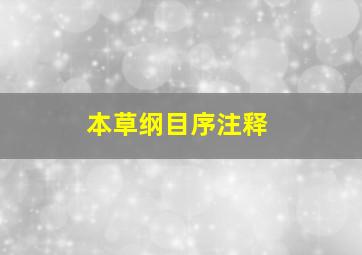 本草纲目序注释